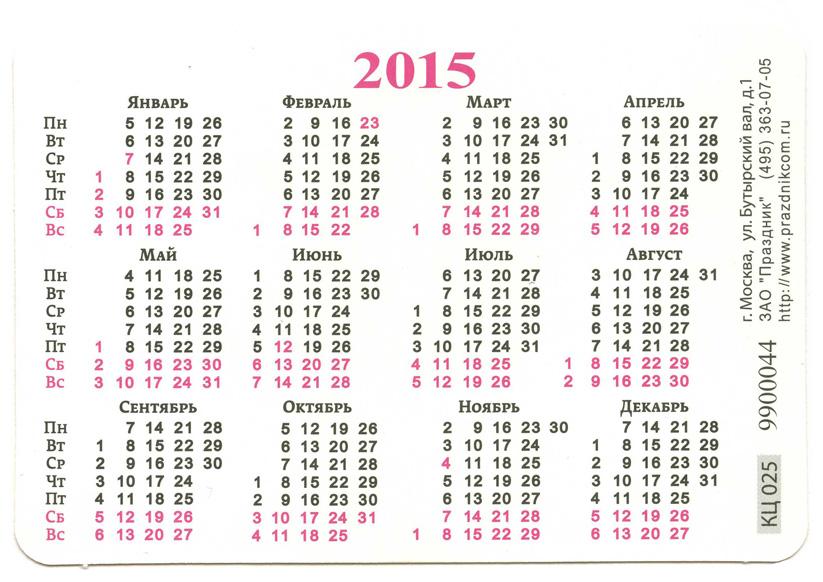 2015

Январь
| | | | | | |
|---|---|---|---|---|---|
| Пн | | 5 | 12 | 19 | 26 |
| Вт | | 6 | 13 | 20 | 27 |
| Ср | | 7 | 14 | 21 | 28 |
| Чт | 1 | 8 | 15 | 22 | 29 |
| Пт | 2 | 9 | 16 | 23 | 30 |
| Сб | 3 | 10 | 17 | 24 | 31 |
| Вс | 4 | 11 | 18 | 25 | |

Февраль
| | | | | |
|---|---|---|---|---|
| | 2 | 9 | 16 | 23 |
| | 3 | 10 | 17 | 24 |
| | 4 | 11 | 18 | 25 |
| | 5 | 12 | 19 | 26 |
| | 6 | 13 | 20 | 27 |
| | 7 | 14 | 21 | 28 |
| 1 | 8 | 15 | 22 | |

Март
| | | | | | |
|---|---|---|---|---|---|
| | 2 | 9 | 16 | 23 | 30 |
| | 3 | 10 | 17 | 24 | 31 |
| | 4 | 11 | 18 | 25 | |
| | 5 | 12 | 19 | 26 | |
| | 6 | 13 | 20 | 27 | |
| | 7 | 14 | 21 | 28 | |
| 1 | 8 | 15 | 22 | 29 | |

Апрель
| | | | | |
|---|---|---|---|---|
| | 6 | 13 | 20 | 27 |
| | 7 | 14 | 21 | 28 |
| 1 | 8 | 15 | 22 | 29 |
| 2 | 9 | 16 | 23 | 30 |
| 3 | 10 | 17 | 24 | |
| 4 | 11 | 18 | 25 | |
| 5 | 12 | 19 | 26 | |

Май
| | | | | | |
|---|---|---|---|---|---|
| Пн | | 4 | 11 | 18 | 25 |
| Вт | | 5 | 12 | 19 | 26 |
| Ср | | 6 | 13 | 20 | 27 |
| Чт | | 7 | 14 | 21 | 28 |
| Пт | 1 | 8 | 15 | 22 | 29 |
| Сб | 2 | 9 | 16 | 23 | 30 |
| Вс | 3 | 10 | 17 | 24 | 31 |

Июнь
| | | | | |
|---|---|---|---|---|
| 1 | 8 | 15 | 22 | 29 |
| 2 | 9 | 16 | 23 | 30 |
| 3 | 10 | 17 | 24 | |
| 4 | 11 | 18 | 25 | |
| 5 | 12 | 19 | 26 | |
| 6 | 13 | 20 | 27 | |
| 7 | 14 | 21 | 28 | |

Июль
| | | | | |
|---|---|---|---|---|
| | 6 | 13 | 20 | 27 |
| | 7 | 14 | 21 | 28 |
| 1 | 8 | 15 | 22 | 29 |
| 2 | 9 | 16 | 23 | 30 |
| 3 | 10 | 17 | 24 | 31 |
| 4 | 11 | 18 | 25 | |
| 5 | 12 | 19 | 26 | |

Август
| | | | | | |
|---|---|---|---|---|---|
| | 3 | 10 | 17 | 24 | 31 |
| | 4 | 11 | 18 | 25 | |
| | 5 | 12 | 19 | 26 | |
| | 6 | 13 | 20 | 27 | |
| | 7 | 14 | 21 | 28 | |
| 1 | 8 | 15 | 22 | 29 | |
| 2 | 9 | 16 | 23 | 30 | |

Сентябрь
| | | | | | |
|---|---|---|---|---|---|
| Пн | | 7 | 14 | 21 | 28 |
| Вт | 1 | 8 | 15 | 22 | 29 |
| Ср | 2 | 9 | 16 | 23 | 30 |
| Чт | 3 | 10 | 17 | 24 | |
| Пт | 4 | 11 | 18 | 25 | |
| Сб | 5 | 12 | 19 | 26 | |
| Вс | 6 | 13 | 20 | 27 | |

Октябрь
| | | | | |
|---|---|---|---|---|
| | 5 | 12 | 19 | 26 |
| | 6 | 13 | 20 | 27 |
| | 7 | 14 | 21 | 28 |
| 1 | 8 | 15 | 22 | 29 |
| 2 | 9 | 16 | 23 | 30 |
| 3 | 10 | 17 | 24 | 31 |
| 4 | 11 | 18 | 25 | |

Ноябрь
| | | | | | |
|---|---|---|---|---|---|
| | 2 | 9 | 16 | 23 | 30 |
| | 3 | 10 | 17 | 24 | |
| | 4 | 11 | 18 | 25 | |
| | 5 | 12 | 19 | 26 | |
| | 6 | 13 | 20 | 27 | |
| | 7 | 14 | 21 | 28 | |
| 1 | 8 | 15 | 22 | 29 | |

Декабрь
| | | | | |
|---|---|---|---|---|
| | 7 | 14 | 21 | 28 |
| 1 | 8 | 15 | 22 | 29 |
| 2 | 9 | 16 | 23 | 30 |
| 3 | 10 | 17 | 24 | 31 |
| 4 | 11 | 18 | 25 | |
| 5 | 12 | 19 | 26 | |
| 6 | 13 | 20 | 27 | |

г. Москва, ул. Бутырский вал, д.1
ЗАО "Праздник" (495) 363-07-05
http://www.prazdnikcom.ru

9900044

КЦ 025